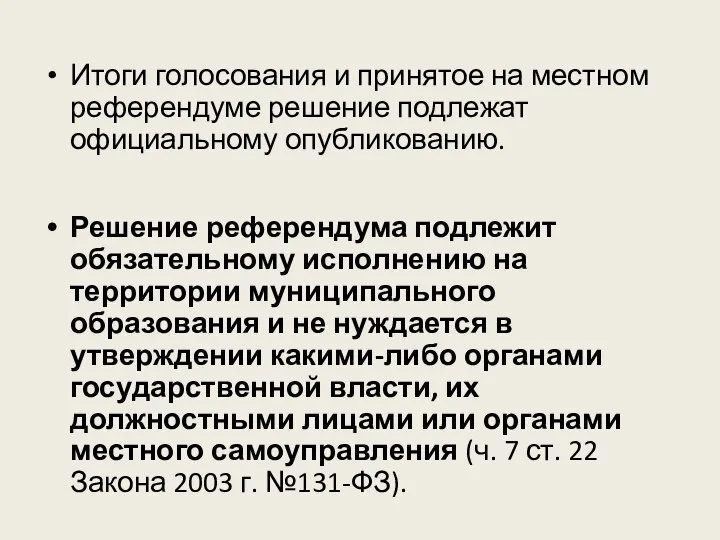 • Итоги голосования и принятое на местном референдуме решение подлежат официальному опубликованию.

• Решение референдума подлежит обязательному исполнению на территории муниципального образования и не нуждается в утверждении какими-либо органами государственной власти, их должностными лицами или органами местного самоуправления (ч. 7 ст. 22 Закона 2003 г. №131-ФЗ).